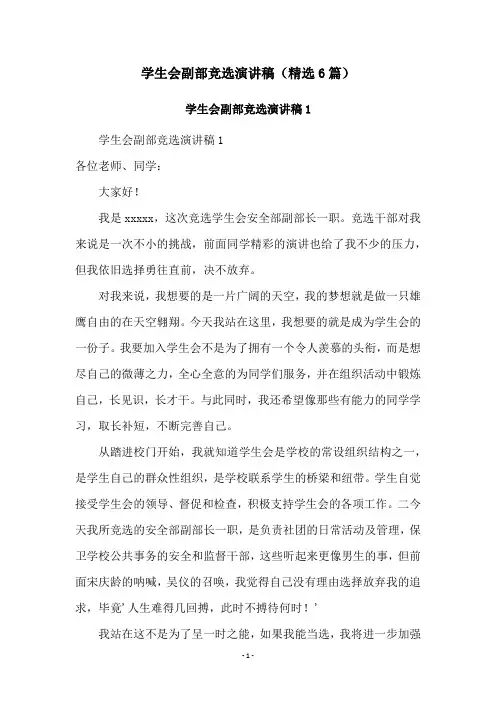 学生会副部竞选演讲稿（精选6篇）

学生会副部竞选演讲稿1

学生会副部竞选演讲稿1

各位老师、同学：

大家好！

我是xxxxx，这次竞选学生会安全部副部长一职。竞选干部对我来说是一次不小的挑战，前面同学精彩的演讲也给了我不少的压力，但我依旧选择勇往直前，决不放弃。

对我来说，我想要的是一片广阔的天空，我的梦想就是做一只雄鹰自由的在天空翱翔。今天我站在这里，我想要的就是成为学生会的一份子。我要加入学生会不是为了拥有一个令人羡慕的头衔，而是想尽自己的微薄之力，全心全意的为同学们服务，并在组织活动中锻炼自己，长见识，长才干。与此同时，我还希望像那些有能力的同学学习，取长补短，不断完善自己。

从踏进校门开始，我就知道学生会是学校的常设组织结构之一，是学生自己的群众性组织，是学校联系学生的桥梁和纽带。学生自觉接受学生会的领导、督促和检查，积极支持学生会的各项工作。二今天我所竞选的安全部副部长一职，是负责社团的日常活动及管理，保卫学校公共事务的安全和监督干部，这些听起来更像男生的事，但前面宋庆龄的呐喊，吴仪的召唤，我觉得自己没有理由选择放弃我的追求，毕竟’人生难得几回搏，此时不搏待何时！’

我站在这不是为了呈一时之能，如果我能当选，我将进一步加强

- 1 -